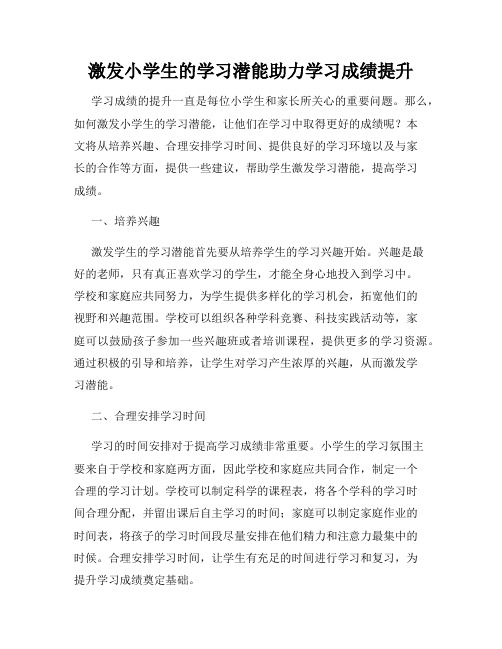 激发小学生的学习潜能助力学习成绩提升

学习成绩的提升一直是每位小学生和家长所关心的重要问题。那么，如何激发小学生的学习潜能，让他们在学习中取得更好的成绩呢？本文将从培养兴趣、合理安排学习时间、提供良好的学习环境以及与家长的合作等方面，提供一些建议，帮助学生激发学习潜能，提高学习成绩。

一、培养兴趣

激发学生的学习潜能首先要从培养学生的学习兴趣开始。兴趣是最好的老师，只有真正喜欢学习的学生，才能全身心地投入到学习中。学校和家庭应共同努力，为学生提供多样化的学习机会，拓宽他们的视野和兴趣范围。学校可以组织各种学科竞赛、科技实践活动等，家庭可以鼓励孩子参加一些兴趣班或者培训课程，提供更多的学习资源。通过积极的引导和培养，让学生对学习产生浓厚的兴趣，从而激发学习潜能。

二、合理安排学习时间

学习的时间安排对于提高学习成绩非常重要。小学生的学习氛围主要来自于学校和家庭两方面，因此学校和家庭应共同合作，制定一个合理的学习计划。学校可以制定科学的课程表，将各个学科的学习时间合理分配，并留出课后自主学习的时间；家庭可以制定家庭作业的时间表，将孩子的学习时间段尽量安排在他们精力和注意力最集中的时候。合理安排学习时间，让学生有充足的时间进行学习和复习，为提升学习成绩奠定基础。